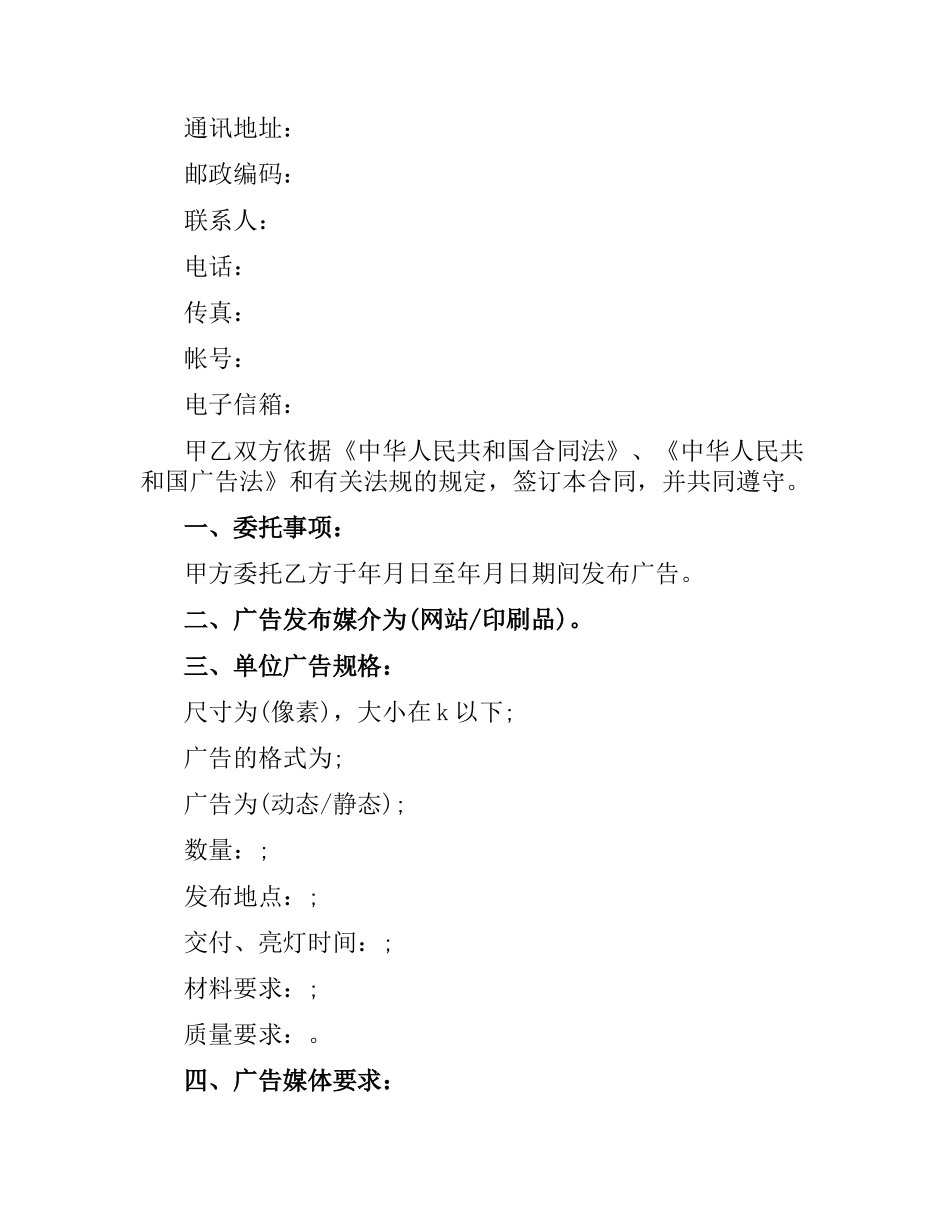 通讯地址：

邮政编码：

联系人：

电话：

传真：

帐号：

电子信箱：

甲乙双方依据《中华人民共和国合同法》、《中华人民共和国广告法》和有关法规的规定，签订本合同，并共同遵守。

一、委托事项：

甲方委托乙方于年月日至年月日期间发布广告。

二、广告发布媒介为(网站/印刷品)。

三、单位广告规格：

尺寸为(像素)，大小在k以下;

广告的格式为;

广告为(动态/静态);

数量：;

发布地点：;

交付、亮灯时间：;

材料要求：;

质量要求：。

四、广告媒体要求：